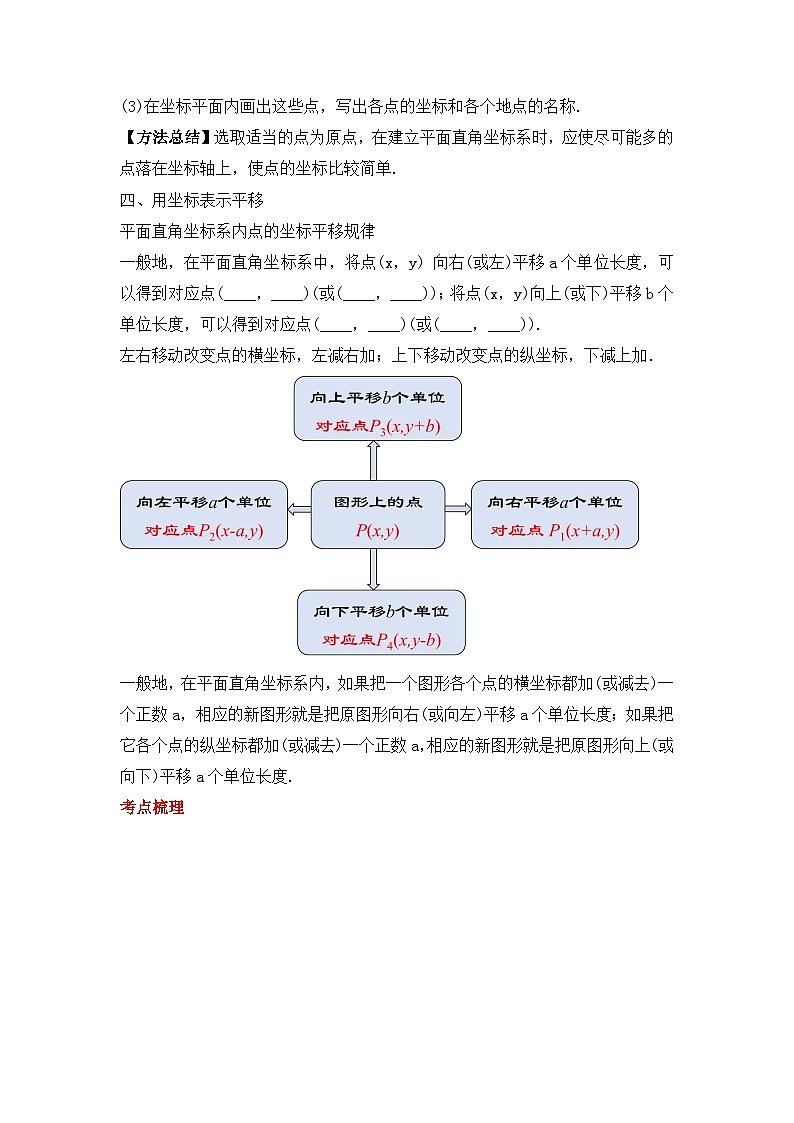 (3)在坐标平面内画出这些点，写出各点的坐标和各个地点的名称.

【方法总结】选取适当的点为原点，在建立平面直角坐标系时，应使尽可能多的点落在坐标轴上，使点的坐标比较简单.

四、用坐标表示平移

平面直角坐标系内点的坐标平移规律

一般地，在平面直角坐标系中，将点(x，y) 向右(或左)平移 a 个单位长度，可以得到对应点(____，____)(或(____，____))；将点(x，y)向上(或下)平移 b 个单位长度，可以得到对应点(____，____)(或(____，____)).

左右移动改变点的横坐标，左减右加；上下移动改变点的纵坐标，下减上加.

向上平移$b$个单位
对应点$P_3(x,y+b)$

向左平移$a$个单位
对应点$P_2(x-a,y)$

图形上的点
$P(x,y)$

向右平移$a$个单位
对应点 $P_1(x+a,y)$

向下平移$b$个单位
对应点$P_4(x,y-b)$

一般地，在平面直角坐标系内，如果把一个图形各个点的横坐标都加(或减去)一个正数 a，相应的新图形就是把原图形向右(或向左)平移 a 个单位长度；如果把它各个点的纵坐标都加(或减去)一个正数 a,相应的新图形就是把原图形向上(或向下)平移 a 个单位长度.

考点梳理